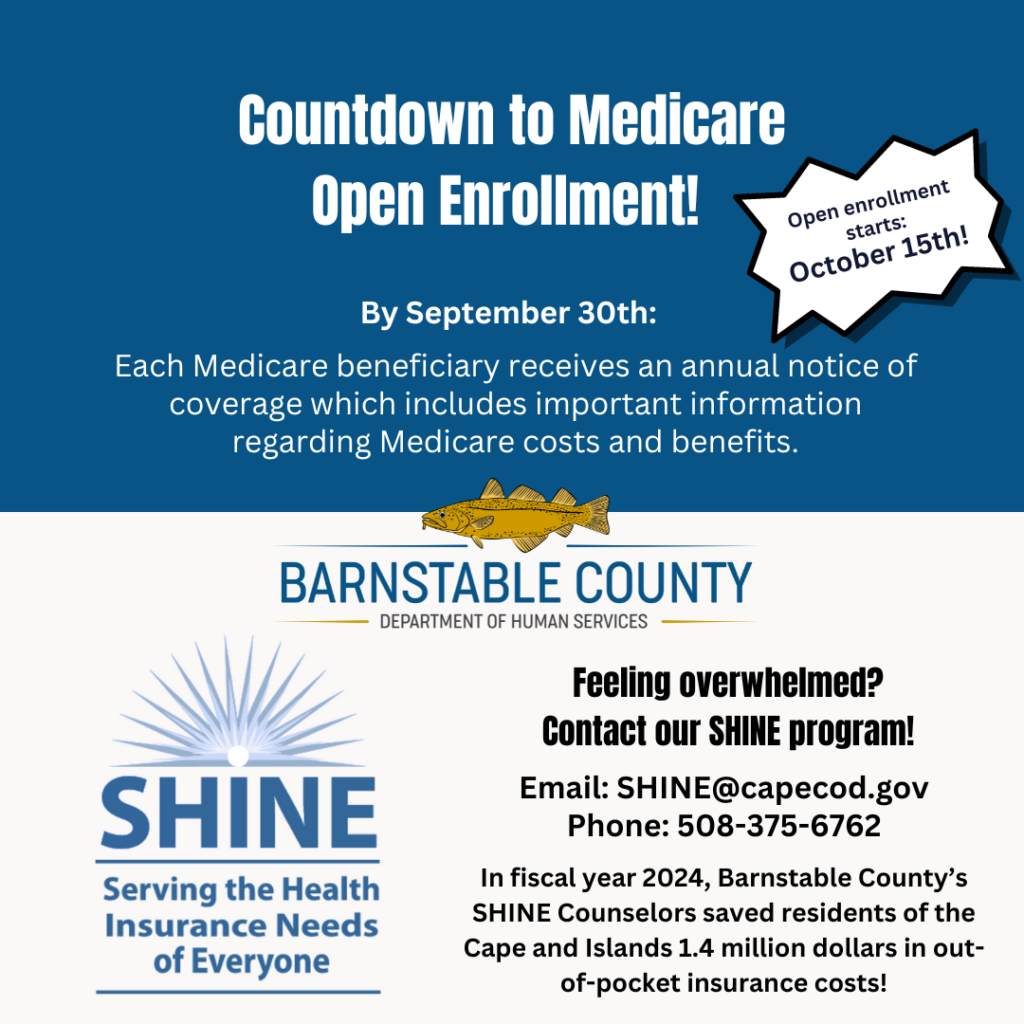 Countdown to Medicare Open Enrollment!

Open enrollment starts: October 15th!

By September 30th:

Each Medicare beneficiary receives an annual notice of coverage which includes important information regarding Medicare costs and benefits.

BARNSTABLE COUNTY
DEPARTMENT OF HUMAN SERVICES

SHINE
Serving the Health Insurance Needs of Everyone

Feeling overwhelmed? Contact our SHINE program!

Email: SHINE@capecod.gov
Phone: 508-375-6762

In fiscal year 2024, Barnstable County's SHINE Counselors saved residents of the Cape and Islands 1.4 million dollars in out-of-pocket insurance costs!